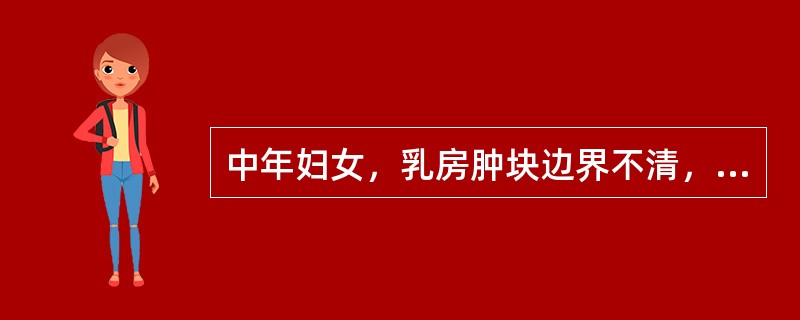 中年妇女，乳房肿块边界不清，...